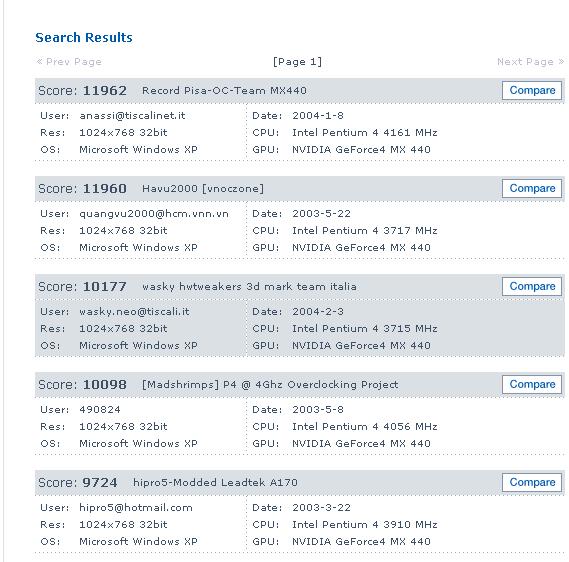 Search Results

« Prev Page [Page 1] Next Page »

Score: 11962 Record Pisa-OC-Team MX440 Compare

User: anassi@tiscalinet.it
Res: 1024x768 32bit
OS: Microsoft Windows XP
Date: 2004-1-8
CPU: Intel Pentium 4 4161 MHz
GPU: NVIDIA GeForce4 MX 440

Score: 11960 Havu2000 [vnoczone] Compare

User: quangvu2000@hcm.vnn.vn
Res: 1024x768 32bit
OS: Microsoft Windows XP
Date: 2003-5-22
CPU: Intel Pentium 4 3717 MHz
GPU: NVIDIA GeForce4 MX 440

Score: 10177 wasky hwtweakers 3d mark team italia Compare

User: wasky.neo@tiscali.it
Res: 1024x768 32bit
OS: Microsoft Windows XP
Date: 2004-2-3
CPU: Intel Pentium 4 3715 MHz
GPU: NVIDIA GeForce4 MX 440

Score: 10098 [Madshrimps] P4 @ 4Ghz Overclocking Project Compare

User: 490824
Res: 1024x768 32bit
OS: Microsoft Windows XP
Date: 2003-5-8
CPU: Intel Pentium 4 4056 MHz
GPU: NVIDIA GeForce4 MX 440

Score: 9724 hipro5-Modded Leadtek A170 Compare

User: hipro5@hotmail.com
Res: 1024x768 32bit
OS: Microsoft Windows XP
Date: 2003-3-22
CPU: Intel Pentium 4 3910 MHz
GPU: NVIDIA GeForce4 MX 440